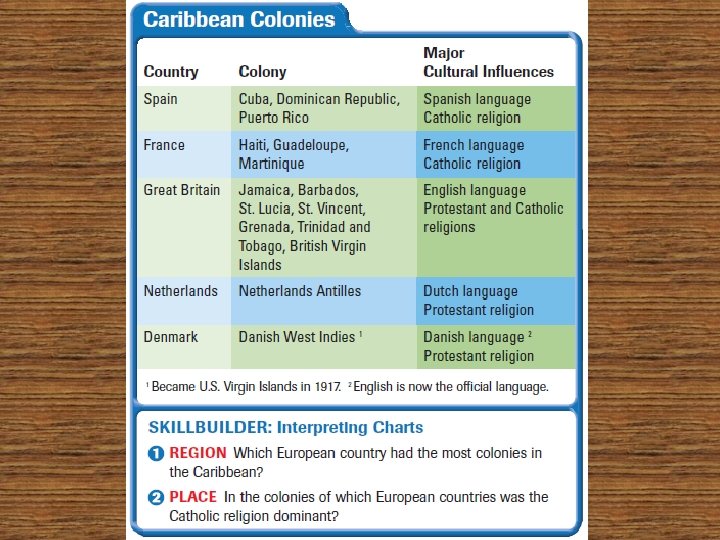 Caribbean Colonies

| Country | Colony | Major Cultural Influences |
|---|---|---|
| Spain | Cuba, Dominican Republic, Puerto Rico | Spanish language Catholic religion |
| France | Haiti, Guadeloupe, Martinique | French language Catholic religion |
| Great Britain | Jamaica, Barbados, St. Lucia, St. Vincent, Grenada, Trinidad and Tobago, British Virgin Islands | English language Protestant and Catholic religions |
| Netherlands | Netherlands Antilles | Dutch language Protestant religion |
| Denmark | Danish West Indies $^1$ | Danish language $^2$ Protestant religion |

$^1$ Became U.S. Virgin Islands in 1917. $^2$ English is now the official language.

SKILLBUILDER: Interpreting Charts

1 REGION Which European country had the most colonies in the Caribbean?

2 PLACE In the colonies of which European countries was the Catholic religion dominant?